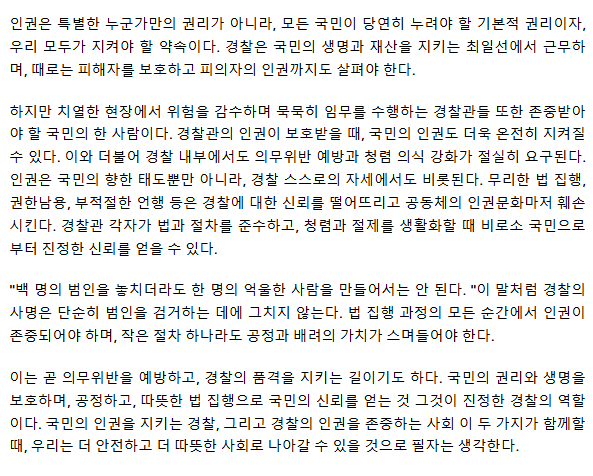 인권은 특별한 누군가만의 권리가 아니라, 모든 국민이 당연히 누려야 할 기본적 권리이자, 우리 모두가 지켜야 할 약속이다. 경찰은 국민의 생명과 재산을 지키는 최일선에서 근무하며, 때로는 피해자를 보호하고 피의자의 인권까지도 살펴야 한다.

하지만 치열한 현장에서 위험을 감수하며 묵묵히 임무를 수행하는 경찰관들 또한 존중받아야 할 국민의 한 사람이다. 경찰관의 인권이 보호받을 때, 국민의 인권도 더욱 온전히 지켜질 수 있다. 이와 더불어 경찰 내부에서도 의무위반 예방과 청렴 의식 강화가 절실히 요구된다. 인권은 국민의 향한 태도뿐만 아니라, 경찰 스스로의 자세에서도 비롯된다. 무리한 법 집행, 권한남용, 부적절한 언행 등은 경찰에 대한 신뢰를 떨어뜨리고 공동체의 인권문화마저 훼손시킨다. 경찰관 각자가 법과 절차를 준수하고, 청렴과 절제를 생활화할 때 비로소 국민으로부터 진정한 신뢰를 얻을 수 있다.

"백 명의 범인을 놓치더라도 한 명의 억울한 사람을 만들어서는 안 된다. "이 말처럼 경찰의 사명은 단순히 범인을 검거하는 데에 그치지 않는다. 법 집행 과정의 모든 순간에서 인권이 존중되어야 하며, 작은 절차 하나라도 공정과 배려의 가치가 스며들어야 한다.

이는 곧 의무위반을 예방하고, 경찰의 품격을 지키는 길이기도 하다. 국민의 권리와 생명을 보호하며, 공정하고, 따뜻한 법 집행으로 국민의 신뢰를 얻는 것 그것이 진정한 경찰의 역할이다. 국민의 인권을 지키는 경찰, 그리고 경찰의 인권을 존중하는 사회 이 두 가지가 함께할 때, 우리는 더 안전하고 더 따뜻한 사회로 나아갈 수 있을 것으로 필자는 생각한다.